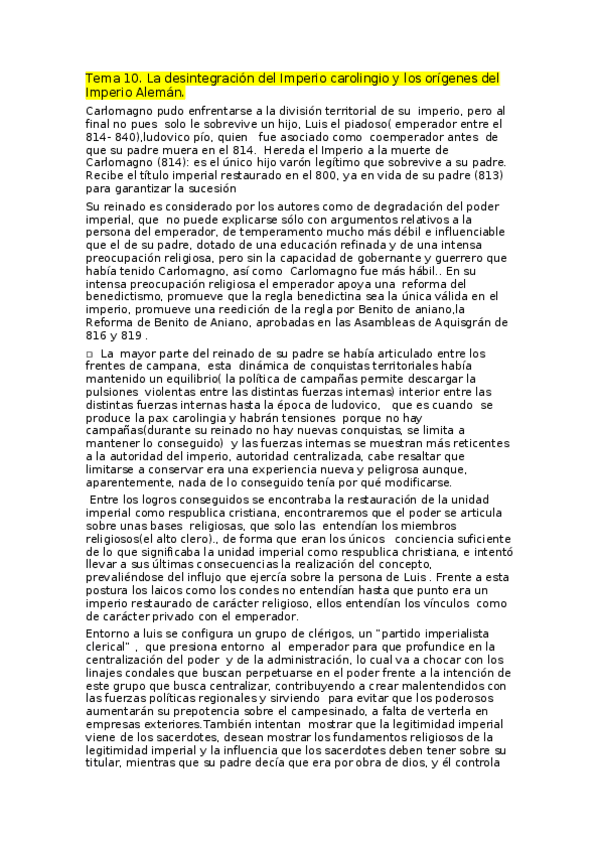 Tema 10. La desintegración del Imperio carolingio y los orígenes del Imperio Alemán.

Carlomagno pudo enfrentarse a la división territorial de su imperio, pero al final no pues solo le sobrevive un hijo, Luis el piadoso( emperador entre el 814- 840),ludovico pío, quien fue asociado como coemperador antes de que su padre muera en el 814. Hereda el Imperio a la muerte de Carlomagno (814): es el único hijo varón legítimo que sobrevive a su padre. Recibe el título imperial restaurado en el 800, ya en vida de su padre (813) para garantizar la sucesión

Su reinado es considerado por los autores como de degradación del poder imperial, que no puede explicarse sólo con argumentos relativos a la persona del emperador, de temperamento mucho más débil e influenciable que el de su padre, dotado de una educación refinada y de una intensa preocupación religiosa, pero sin la capacidad de gobernante y guerrero que había tenido Carlomagno, así como Carlomagno fue más hábil.. En su intensa preocupación religiosa el emperador apoya una reforma del benedictismo, promueve que la regla benedictina sea la única válida en el imperio, promueve una reedición de la regla por Benito de aniano,la Reforma de Benito de Aniano, aprobadas en las Asambleas de Aquisgrán de 816 y 819 .

□ La mayor parte del reinado de su padre se había articulado entre los frentes de campana, esta dinámica de conquistas territoriales había mantenido un equilibrio( la política de campañas permite descargar la pulsiones violentas entre las distintas fuerzas internas) interior entre las distintas fuerzas internas hasta la época de ludovico, que es cuando se produce la pax carolingia y habrán tensiones porque no hay campañas(durante su reinado no hay nuevas conquistas, se limita a mantener lo conseguido) y las fuerzas internas se muestran más reticentes a la autoridad del imperio, autoridad centralizada, cabe resaltar que limitarse a conservar era una experiencia nueva y peligrosa aunque, aparentemente, nada de lo conseguido tenía por qué modificarse.

Entre los logros conseguidos se encontraba la restauración de la unidad imperial como respublica cristiana, encontraremos que el poder se articula sobre unas bases religiosas, que solo las entendían los miembros religiosos(el alto clero)., de forma que eran los únicos conciencia suficiente de lo que significaba la unidad imperial como respublica christiana, e intentó llevar a sus últimas consecuencias la realización del concepto, prevaliéndose del influjo que ejercía sobre la persona de Luis . Frente a esta postura los laicos como los condes no entendían hasta que punto era un imperio restaurado de carácter religioso, ellos entendían los vínculos como de carácter privado con el emperador.

Entorno a luis se configura un grupo de clérigos, un "partido imperialista clerical" , que presiona entorno al emperador para que profundice en la centralización del poder y de la administración, lo cual va a chocar con los linajes condales que buscan perpetuarse en el poder frente a la intención de este grupo que busca centralizar, contribuyendo a crear malentendidos con las fuerzas políticas regionales y sirviendo para evitar que los poderosos aumentarán su prepotencia sobre el campesinado, a falta de verterla en empresas exteriores.También intentan mostrar que la legitimidad imperial viene de los sacerdotes, desean mostrar los fundamentos religiosos de la legitimidad imperial y la influencia que los sacerdotes deben tener sobre su titular, mientras que su padre decía que era por obra de dios, y él controla